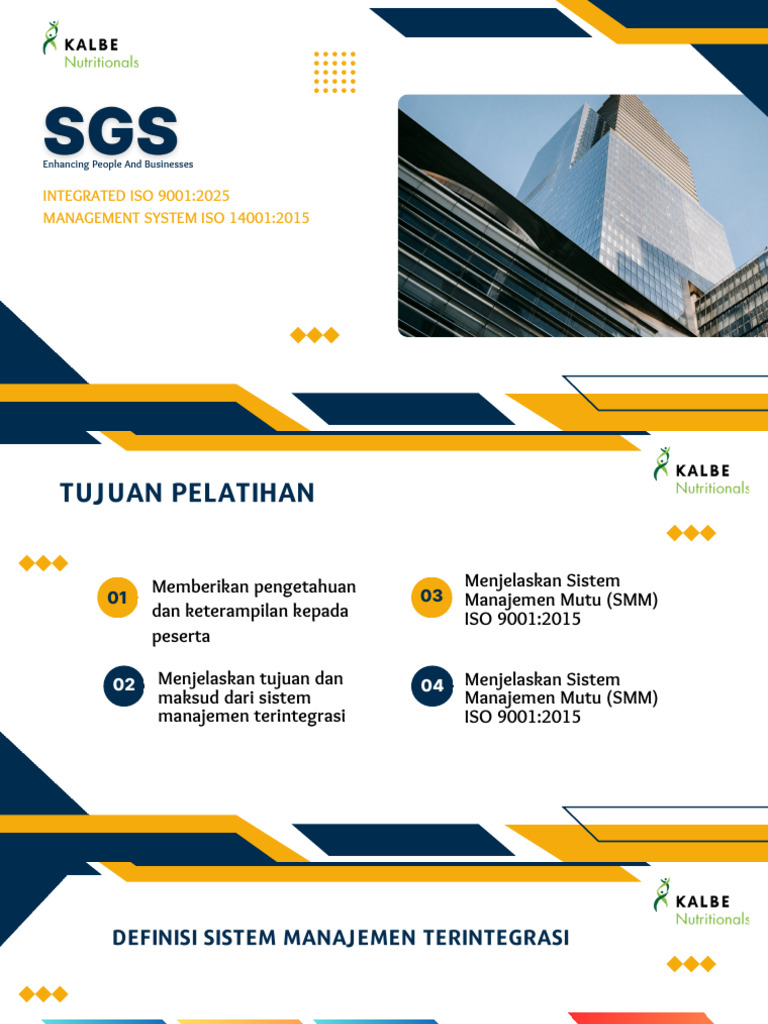 KALBE
Nutritionals

SGS
Enhancing People And Businesses

INTEGRATED ISO 9001:2025
MANAGEMENT SYSTEM ISO 14001:2015

KALBE
Nutritionals

TUJUAN PELATIHAN

01 Memberikan pengetahuan dan keterampilan kepada peserta

02 Menjelaskan tujuan dan maksud dari sistem manajemen terintegrasi

03 Menjelaskan Sistem Manajemen Mutu (SMM) ISO 9001:2015

04 Menjelaskan Sistem Manajemen Mutu (SMM) ISO 9001:2015

KALBE
Nutritionals

DEFINISI SISTEM MANAJEMEN TERINTEGRASI